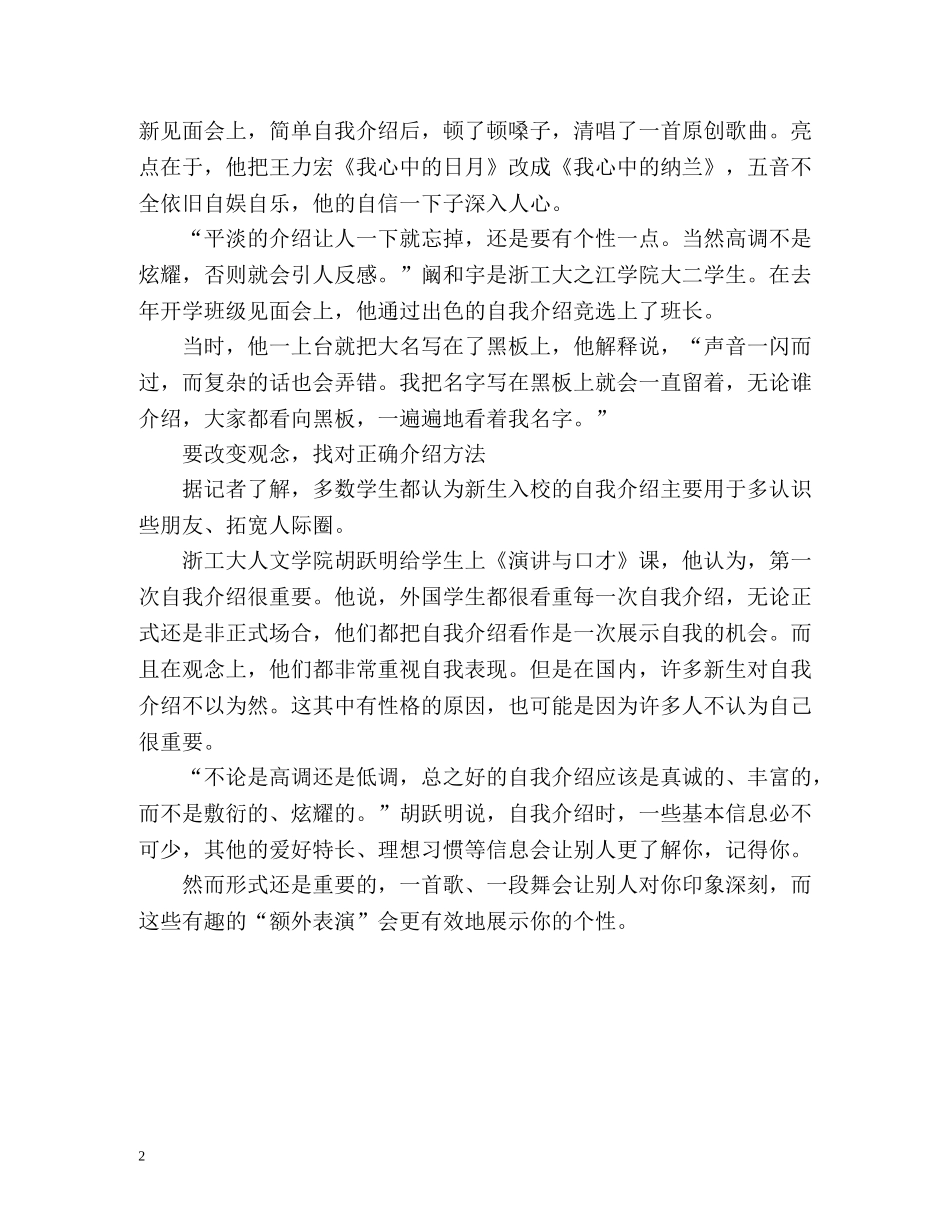 新见面会上，简单自我介绍后，顿了顿嗓子，清唱了一首原创歌曲。亮点在于，他把王力宏《我心中的日月》改成《我心中的纳兰》，五音不全依旧自娱自乐，他的自信一下子深入人心。

“平淡的介绍让人一下就忘掉，还是要有个性一点。当然高调不是炫耀，否则就会引人反感。”阚和宇是浙工大之江学院大二学生。在去年开学班级见面会上，他通过出色的自我介绍竞选上了班长。

当时，他一上台就把大名写在了黑板上，他解释说，“声音一闪而过，而复杂的话也会弄错。我把名字写在黑板上就会一直留着，无论谁介绍，大家都看向黑板，一遍遍地看着我名字。”

要改变观念，找对正确介绍方法

据记者了解，多数学生都认为新生入校的自我介绍主要用于多认识些朋友、拓宽人际圈。

浙工大人文学院胡跃明给学生上《演讲与口才》课，他认为，第一次自我介绍很重要。他说，外国学生都很看重每一次自我介绍，无论正式还是非正式场合，他们都把自我介绍看作是一次展示自我的机会。而且在观念上，他们都非常重视自我表现。但是在国内，许多新生对自我介绍不以为然。这其中有性格的原因，也可能是因为许多人不认为自己很重要。

“不论是高调还是低调，总之好的自我介绍应该是真诚的、丰富的，而不是敷衍的、炫耀的。”胡跃明说，自我介绍时，一些基本信息必不可少，其他的爱好特长、理想习惯等信息会让别人更了解你，记得你。

然而形式还是重要的，一首歌、一段舞会让别人对你印象深刻，而这些有趣的“额外表演”会更有效地展示你的个性。

2